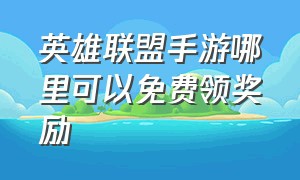 英雄联盟手游哪里可以免费领奖励